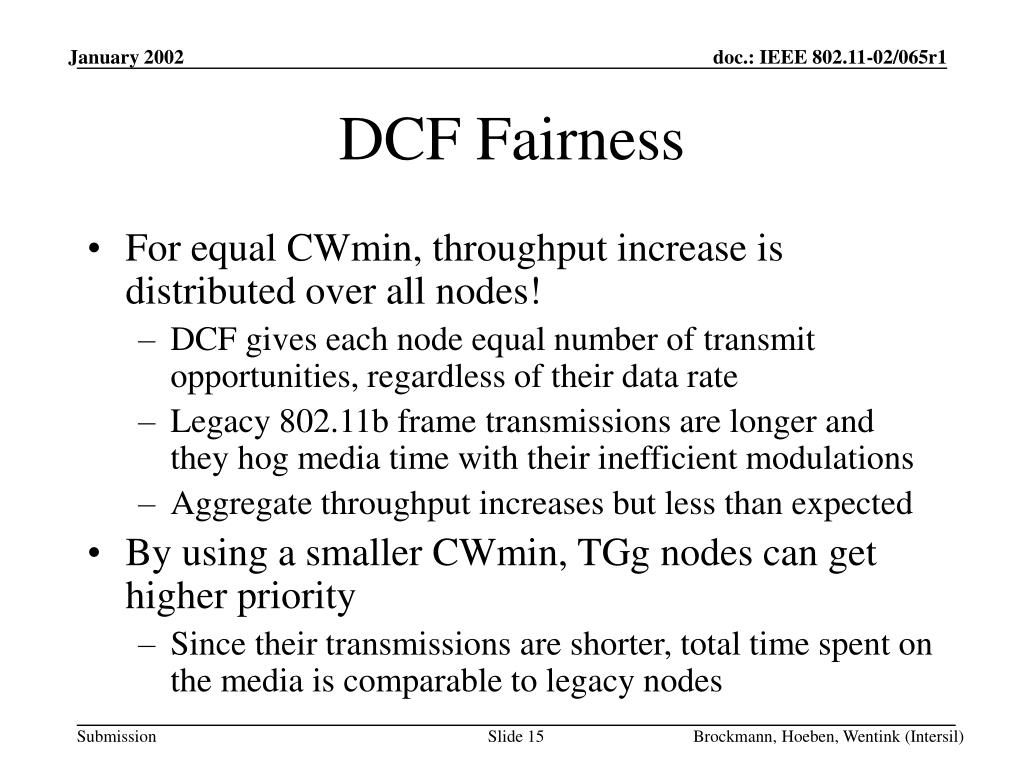 January 2002

doc.: IEEE 802.11-02/065r1

DCF Fairness

• For equal CWmin, throughput increase is distributed over all nodes!
– DCF gives each node equal number of transmit opportunities, regardless of their data rate
– Legacy 802.11b frame transmissions are longer and they hog media time with their inefficient modulations
– Aggregate throughput increases but less than expected
• By using a smaller CWmin, TGg nodes can get higher priority
– Since their transmissions are shorter, total time spent on the media is comparable to legacy nodes

Submission

Slide 15

Brockmann, Hoeben, Wentink (Intersil)